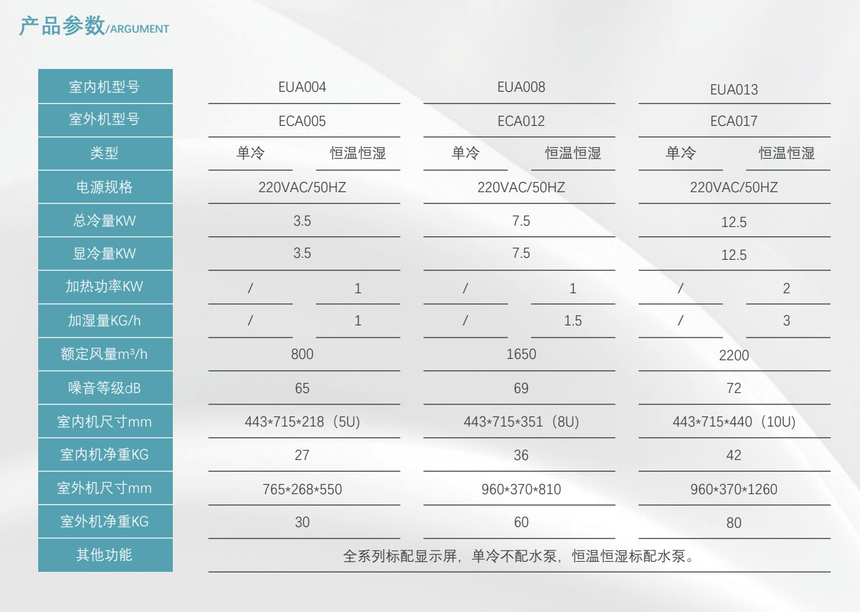 产品参数/ARGUMENT

| 室内机型号 | EUA004 | | EUA008 | | EUA013 | |
|---|---|---|---|---|---|---|
| 室外机型号 | ECA005 | | ECA012 | | ECA017 | |
| 类型 | 单冷 | 恒温恒湿 | 单冷 | 恒温恒湿 | 单冷 | 恒温恒湿 |
| 电源规格 | 220VAC/50HZ | | 220VAC/50HZ | | 220VAC/50HZ | |
| 总冷量KW | 3.5 | | 7.5 | | 12.5 | |
| 显冷量KW | 3.5 | | 7.5 | | 12.5 | |
| 加热功率KW | / | 1 | / | 1 | / | 2 |
| 加湿量KG/h | / | 1 | / | 1.5 | / | 3 |
| 额定风量m³/h | 800 | | 1650 | | 2200 | |
| 噪音等级dB | 65 | | 69 | | 72 | |
| 室内机尺寸mm | 443*715*218（5U） | | 443*715*351（8U） | | 443*715*440（10U） | |
| 室内机净重KG | 27 | | 36 | | 42 | |
| 室外机尺寸mm | 765*268*550 | | 960*370*810 | | 960*370*1260 | |
| 室外机净重KG | 30 | | 60 | | 80 | |
| 其他功能 | 全系列标配显示屏，单冷不配水泵，恒温恒湿标配水泵。 | | | | | |